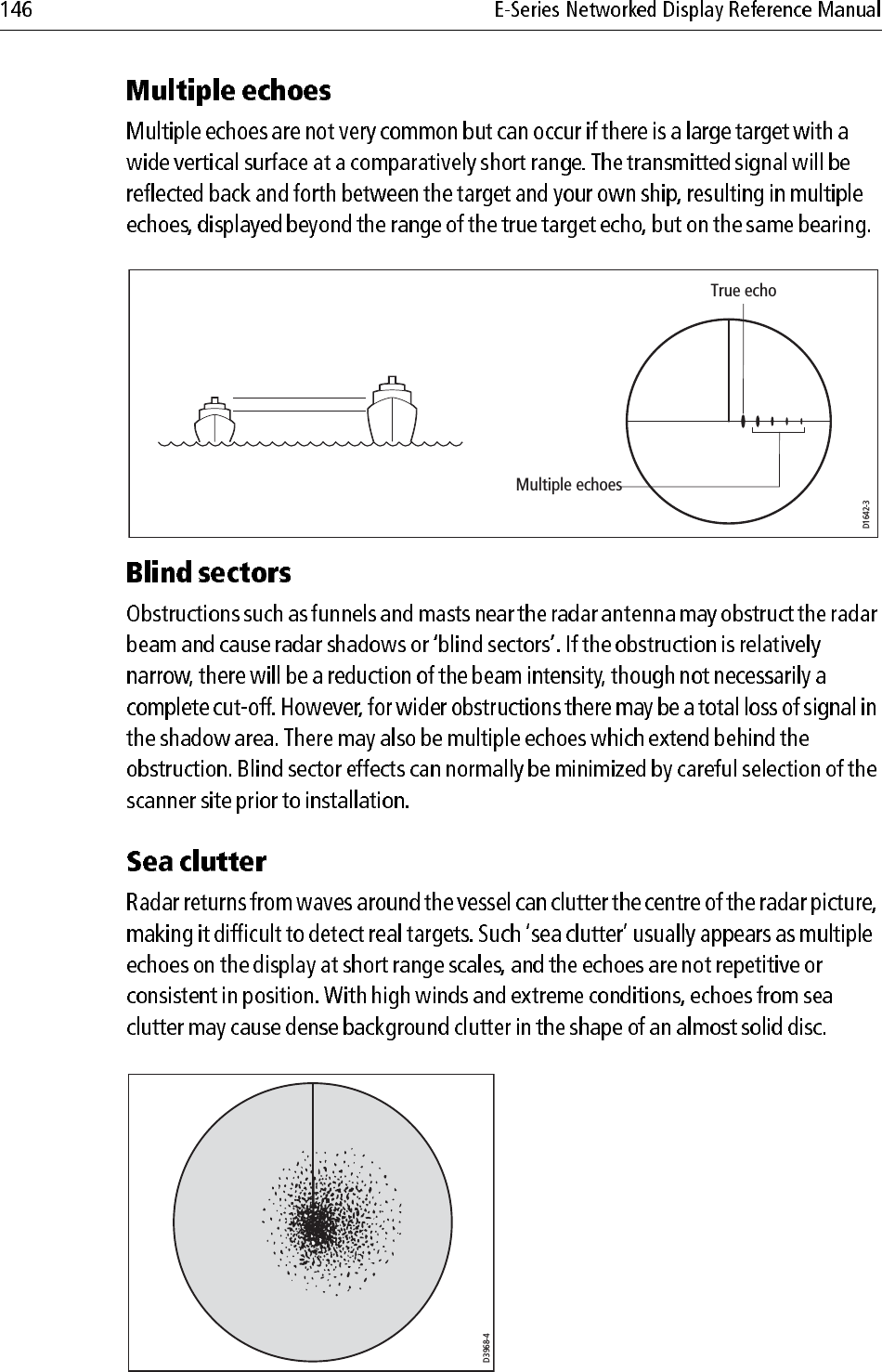 146 E-Series Networked Display Reference Manual

Multiple echoes

Multiple echoes are not very common but can occur if there is a large target with a wide vertical surface at a comparatively short range. The transmitted signal will be reflected back and forth between the target and your own ship, resulting in multiple echoes, displayed beyond the range of the true target echo, but on the same bearing.

True echo

Multiple echoes

D1642-3

Blind sectors

Obstructions such as funnels and masts near the radar antenna may obstruct the radar beam and cause radar shadows or 'blind sectors'. If the obstruction is relatively narrow, there will be a reduction of the beam intensity, though not necessarily a complete cut-off. However, for wider obstructions there may be a total loss of signal in the shadow area. There may also be multiple echoes which extend behind the obstruction. Blind sector effects can normally be minimized by careful selection of the scanner site prior to installation.

Sea clutter

Radar returns from waves around the vessel can clutter the centre of the radar picture, making it difficult to detect real targets. Such 'sea clutter' usually appears as multiple echoes on the display at short range scales, and the echoes are not repetitive or consistent in position. With high winds and extreme conditions, echoes from sea clutter may cause dense background clutter in the shape of an almost solid disc.

D3968-4